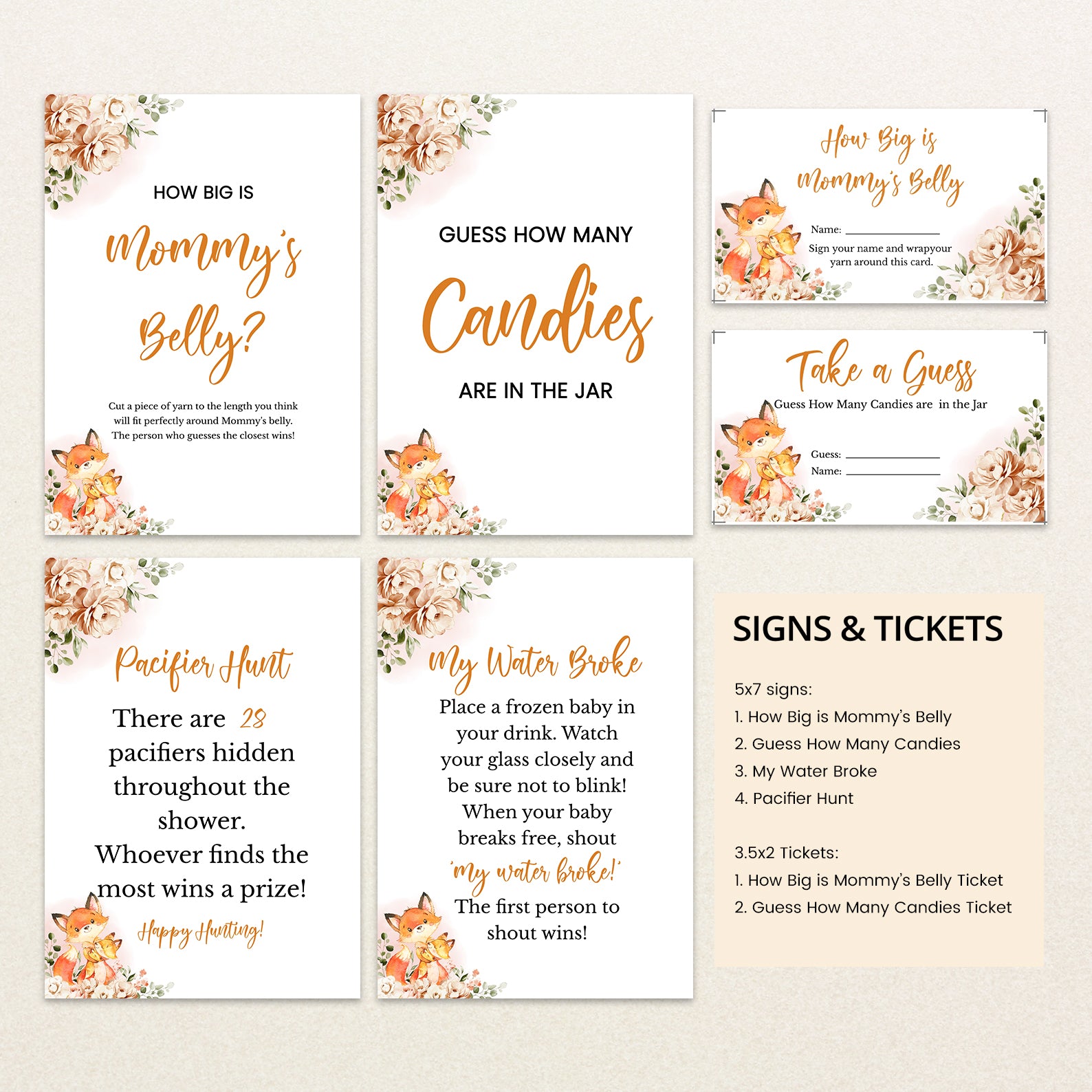 HOW BIG IS

Mommy's Belly?

Cut a piece of yarn to the length you think will fit perfectly around Mommy's belly. The person who guesses the closest wins!

GUESS HOW MANY

Candies

ARE IN THE JAR

How Big is Mommy's Belly

Name: ____

Sign your name and wrapyour yarn around this card.

Take a Guess

Guess How Many Candies are in the Jar

Guess: ____

Name: ____

Pacifier Hunt

There are 28 pacifiers hidden throughout the shower. Whoever finds the most wins a prize!

Happy Hunting!

My Water Broke

Place a frozen baby in your drink. Watch your glass closely and be sure not to blink! When your baby breaks free, shout 'my water broke!' The first person to shout wins!

SIGNS & TICKETS

5x7 signs:
1. How Big is Mommy's Belly
2. Guess How Many Candies
3. My Water Broke
4. Pacifier Hunt

3.5x2 Tickets:
1. How Big is Mommy's Belly Ticket
2. Guess How Many Candies Ticket